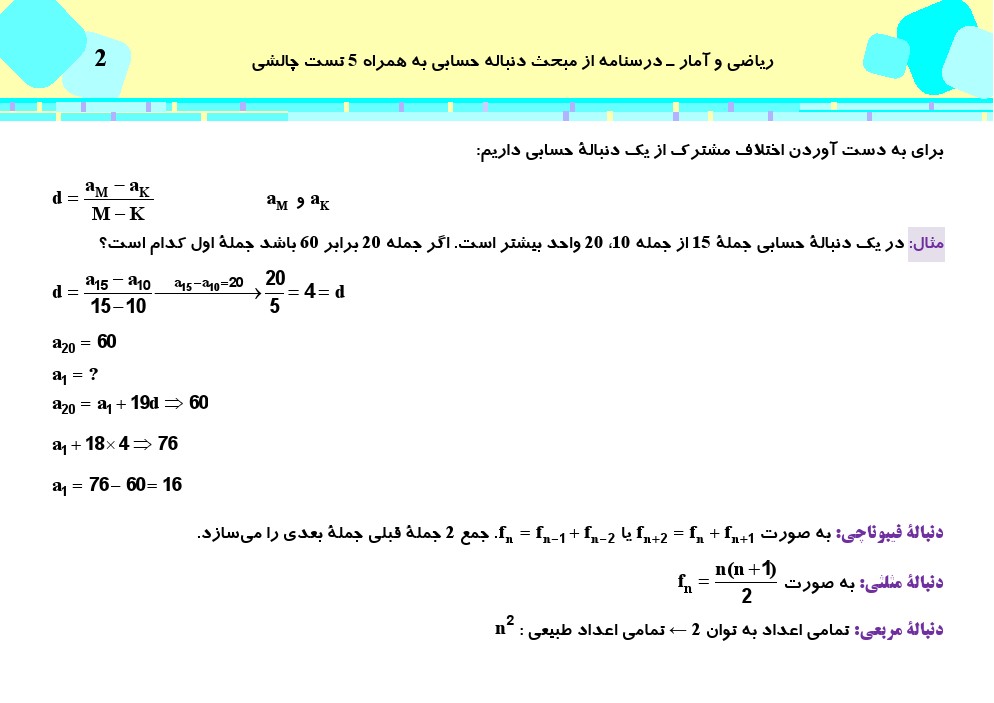 2

ریاضی و آمار ـ درسنامه از مبحث دنباله حسابی به همراه 5 تست چالشی

برای به دست آوردن اختلاف مشترک از یک دنبالهٔ حسابی داریم:

$d = \frac{a_M - a_K}{M - K}$ $a_M$ و $a_K$

مثال: در یک دنبالهٔ حسابی جملهٔ 15 از جمله 10، 20 واحد بیشتر است. اگر جمله 20 برابر 60 باشد جملهٔ اول کدام است؟

$d = \frac{a_{15} - a_{10}}{15 - 10} \xrightarrow{a_{15} - a_{10} = 20} \frac{20}{5} = 4 = d$

$a_{20} = 60$

$a_1 = ?$

$a_{20} = a_1 + 19d \Rightarrow 60$

$a_1 + 18 \times 4 \Rightarrow 76$

$a_1 = 76 - 60 = 16$

دنبالهٔ فیبوناچی: به صورت $f_{n+2} = f_n + f_{n+1}$ یا $f_n = f_{n-1} + f_{n-2}$. جمع 2 جملهٔ قبلی جملهٔ بعدی را می‌سازد.

دنبالهٔ مثلثی: به صورت $f_n = \frac{n(n+1)}{2}$

دنبالهٔ مربعی: تمامی اعداد به توان 2 ← تمامی اعداد طبیعی : $n^2$